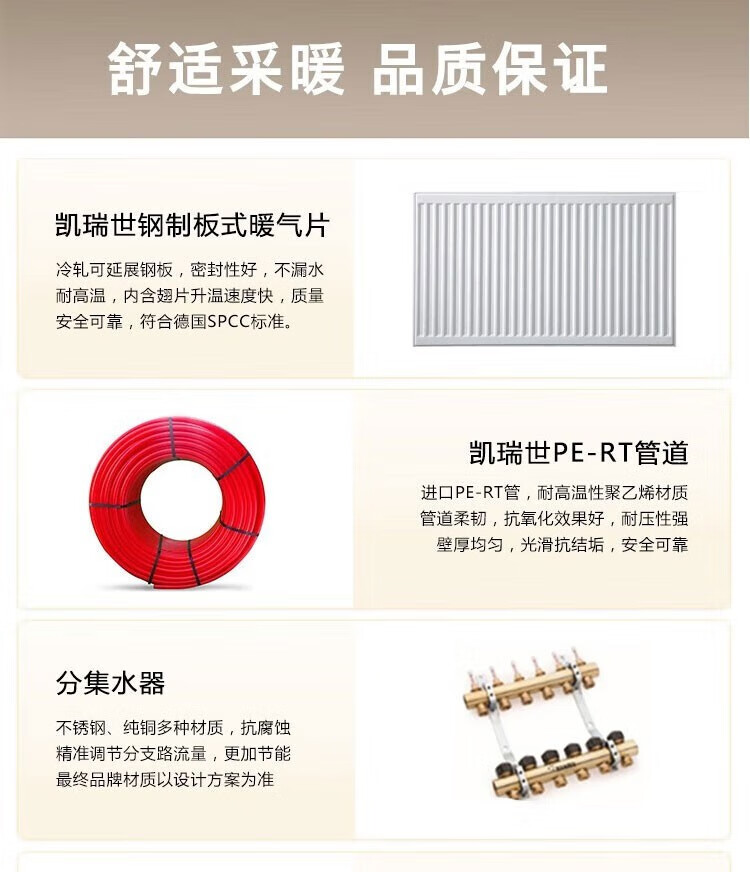 舒适采暖 品质保证

凯瑞世钢制板式暖气片

冷轧可延展钢板，密封性好，不漏水
耐高温，内含翅片升温速度快，质量
安全可靠，符合德国SPCC标准。

凯瑞世PE-RT管道

进口PE-RT管，耐高温性聚乙烯材质
管道柔韧，抗氧化效果好，耐压性强
壁厚均匀，光滑抗结垢，安全可靠

分集水器

不锈钢、纯铜多种材质，抗腐蚀
精准调节分支路流量，更加节能
最终品牌材质以设计方案为准